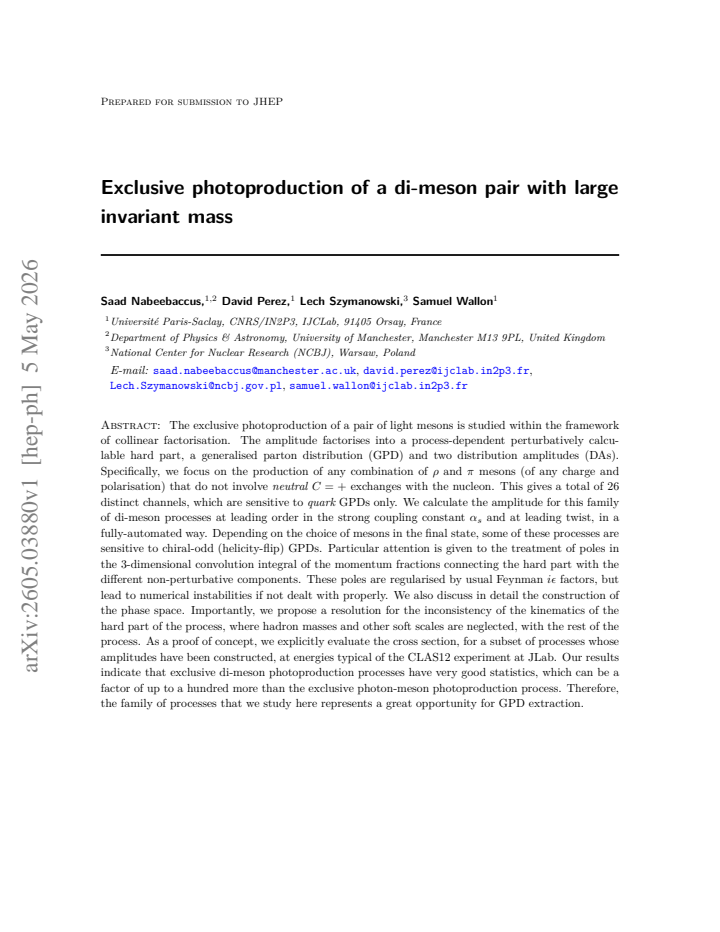 arXiv:2605.03880v1 [hep-ph] 5 May 2026

Prepared for submission to JHEP

Exclusive photoproduction of a di-meson pair with large invariant mass

Saad Nabeebaccus,$^{1,2}$ David Perez,$^{1}$ Lech Szymanowski,$^{3}$ Samuel Wallon$^{1}$

$^{1}$Université Paris-Saclay, CNRS/IN2P3, IJCLab, 91405 Orsay, France
$^{2}$Department of Physics & Astronomy, University of Manchester, Manchester M13 9PL, United Kingdom
$^{3}$National Center for Nuclear Research (NCBJ), Warsaw, Poland

E-mail: saad.nabeebaccus@manchester.ac.uk, david.perez@ijclab.in2p3.fr, Lech.Szymanowski@ncbj.gov.pl, samuel.wallon@ijclab.in2p3.fr

Abstract: The exclusive photoproduction of a pair of light mesons is studied within the framework of collinear factorisation. The amplitude factorises into a process-dependent perturbatively calculable hard part, a generalised parton distribution (GPD) and two distribution amplitudes (DAs). Specifically, we focus on the production of any combination of $\rho$ and $\pi$ mesons (of any charge and polarisation) that do not involve neutral $C = +$ exchanges with the nucleon. This gives a total of 26 distinct channels, which are sensitive to quark GPDs only. We calculate the amplitude for this family of di-meson processes at leading order in the strong coupling constant $\alpha_s$ and at leading twist, in a fully-automated way. Depending on the choice of mesons in the final state, some of these processes are sensitive to chiral-odd (helicity-flip) GPDs. Particular attention is given to the treatment of poles in the 3-dimensional convolution integral of the momentum fractions connecting the hard part with the different non-perturbative components. These poles are regularised by usual Feynman $i\epsilon$ factors, but lead to numerical instabilities if not dealt with properly. We also discuss in detail the construction of the phase space. Importantly, we propose a resolution for the inconsistency of the kinematics of the hard part of the process, where hadron masses and other soft scales are neglected, with the rest of the process. As a proof of concept, we explicitly evaluate the cross section, for a subset of processes whose amplitudes have been constructed, at energies typical of the CLAS12 experiment at JLab. Our results indicate that exclusive di-meson photoproduction processes have very good statistics, which can be a factor of up to a hundred more than the exclusive photon-meson photoproduction process. Therefore, the family of processes that we study here represents a great opportunity for GPD extraction.